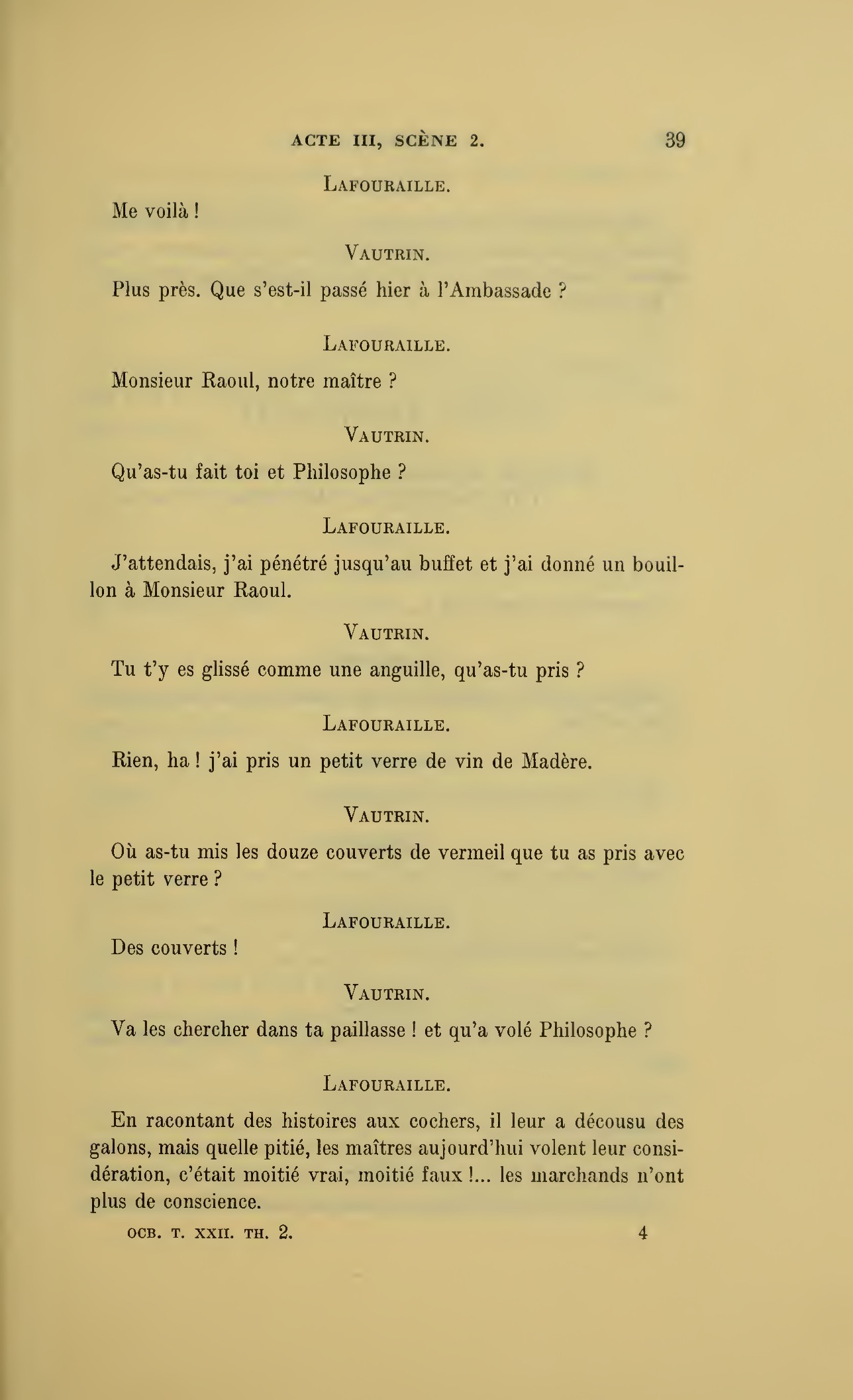 ACTE III, SCÈNE 2. 39

LAFOURAILLE.

Me voilà !

VAUTRIN.

Plus près. Que s'est-il passé hier à l'Ambassade ?

LAFOURAILLE.

Monsieur Raoul, notre maître ?

VAUTRIN.

Qu'as-tu fait toi et Philosophe ?

LAFOURAILLE.

J'attendais, j'ai pénétré jusqu'au buffet et j'ai donné un bouillon à Monsieur Raoul.

VAUTRIN.

Tu t'y es glissé comme une anguille, qu'as-tu pris ?

LAFOURAILLE.

Rien, ha ! j'ai pris un petit verre de vin de Madère.

VAUTRIN.

Où as-tu mis les douze couverts de vermeil que tu as pris avec le petit verre ?

LAFOURAILLE.

Des couverts !

VAUTRIN.

Va les chercher dans ta paillasse ! et qu'a volé Philosophe ?

LAFOURAILLE.

En racontant des histoires aux cochers, il leur a décousu des galons, mais quelle pitié, les maîtres aujourd'hui volent leur considération, c'était moitié vrai, moitié faux !... les marchands n'ont plus de conscience.

OCB. T. XXII. TH. 2. 4